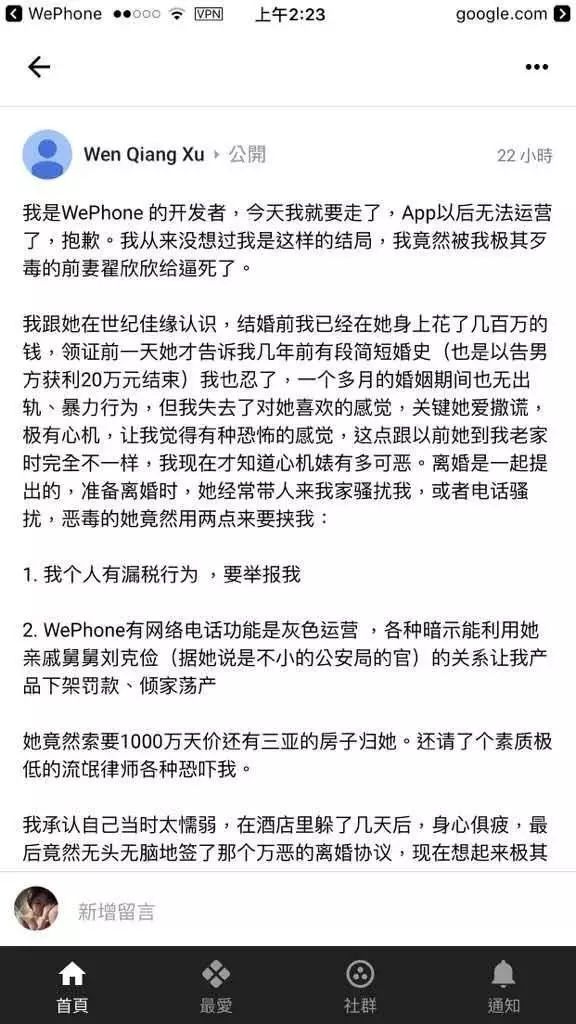 WePhone VPN 上午2:23 google.com

Wen Qiang Xu ▸ 公開 22 小時

我是WePhone 的开发者，今天我就要走了，App以后无法运营了，抱歉。我从来没想过我是这样的结局，我竟然被我极其歹毒的前妻翟欣欣给逼死了。

我跟她在世纪佳缘认识，结婚前我已经在她身上花了几百万的钱，领证前一天她才告诉我几年前有段简短婚史（也是以告男方获利20万元结束）我也忍了，一个多月的婚姻期间也无出轨、暴力行为，但我失去了对她喜欢的感觉，关键她爱撒谎，极有心机，让我觉得有种恐怖的感觉，这点跟以前她到我老家时完全不一样，我现在才知道心机婊有多可恶。离婚是一起提出的，准备离婚时，她经常带人来我家骚扰我，或者电话骚扰，恶毒的她竟然用两点来要挟我：

1. 我个人有漏税行为 ，要举报我

2. WePhone有网络电话功能是灰色运营 ，各种暗示能利用她亲戚舅舅刘克俭（据她说是不小的公安局的官）的关系让我产品下架罚款、倾家荡产

她竟然索要1000万天价还有三亚的房子归她。还请了个素质极低的流氓律师各种恐吓我。

我承认自己当时太懦弱，在酒店里躲了几天后，身心俱疲，最后竟然无头无脑地签了那个万恶的离婚协议，现在想起来极其

新增留言

首頁 最愛 社群 通知